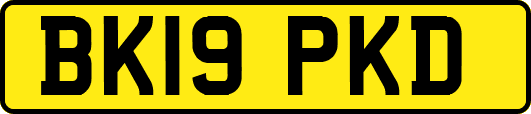 BK19 PKD